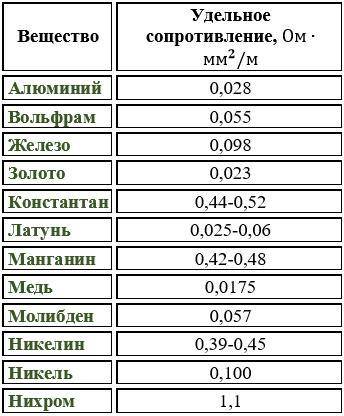 | Вещество | Удельное сопротивление, $Ом \cdot мм^2/м$ |
|---|---|
| Алюминий | 0,028 |
| Вольфрам | 0,055 |
| Железо | 0,098 |
| Золото | 0,023 |
| Константан | 0,44-0,52 |
| Латунь | 0,025-0,06 |
| Манганин | 0,42-0,48 |
| Медь | 0,0175 |
| Молибден | 0,057 |
| Никелин | 0,39-0,45 |
| Никель | 0,100 |
| Нихром | 1,1 |